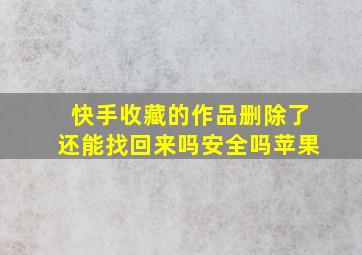 快手收藏的作品删除了还能找回来吗安全吗苹果